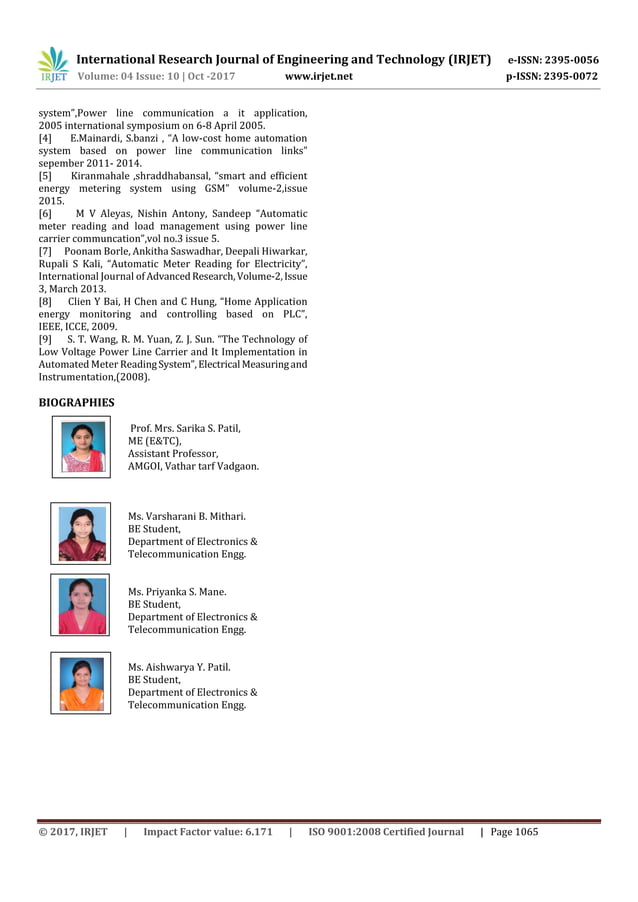 IRJET International Research Journal of Engineering and Technology (IRJET) e-ISSN: 2395-0056
Volume: 04 Issue: 10 | Oct -2017 www.irjet.net p-ISSN: 2395-0072

system",Power line communication a it application, 2005 international symposium on 6-8 April 2005.
[4] E.Mainardi, S.banzi , "A low-cost home automation system based on power line communication links" sepember 2011- 2014.
[5] Kiranmahale ,shraddhabansal, "smart and efficient energy metering system using GSM" volume-2,issue 2015.
[6] M V Aleyas, Nishin Antony, Sandeep "Automatic meter reading and load management using power line carrier communcation",vol no.3 issue 5.
[7] Poonam Borle, Ankitha Saswadhar, Deepali Hiwarkar, Rupali S Kali, "Automatic Meter Reading for Electricity", International Journal of Advanced Research, Volume-2, Issue 3, March 2013.
[8] Clien Y Bai, H Chen and C Hung, "Home Application energy monitoring and controlling based on PLC", IEEE, ICCE, 2009.
[9] S. T. Wang, R. M. Yuan, Z. J. Sun. "The Technology of Low Voltage Power Line Carrier and It Implementation in Automated Meter Reading System", Electrical Measuring and Instrumentation,(2008).

BIOGRAPHIES

Prof. Mrs. Sarika S. Patil,
ME (E&TC),
Assistant Professor,
AMGOI, Vathar tarf Vadgaon.

Ms. Varsharani B. Mithari.
BE Student,
Department of Electronics & Telecommunication Engg.

Ms. Priyanka S. Mane.
BE Student,
Department of Electronics & Telecommunication Engg.

Ms. Aishwarya Y. Patil.
BE Student,
Department of Electronics & Telecommunication Engg.

© 2017, IRJET | Impact Factor value: 6.171 | ISO 9001:2008 Certified Journal | Page 1065